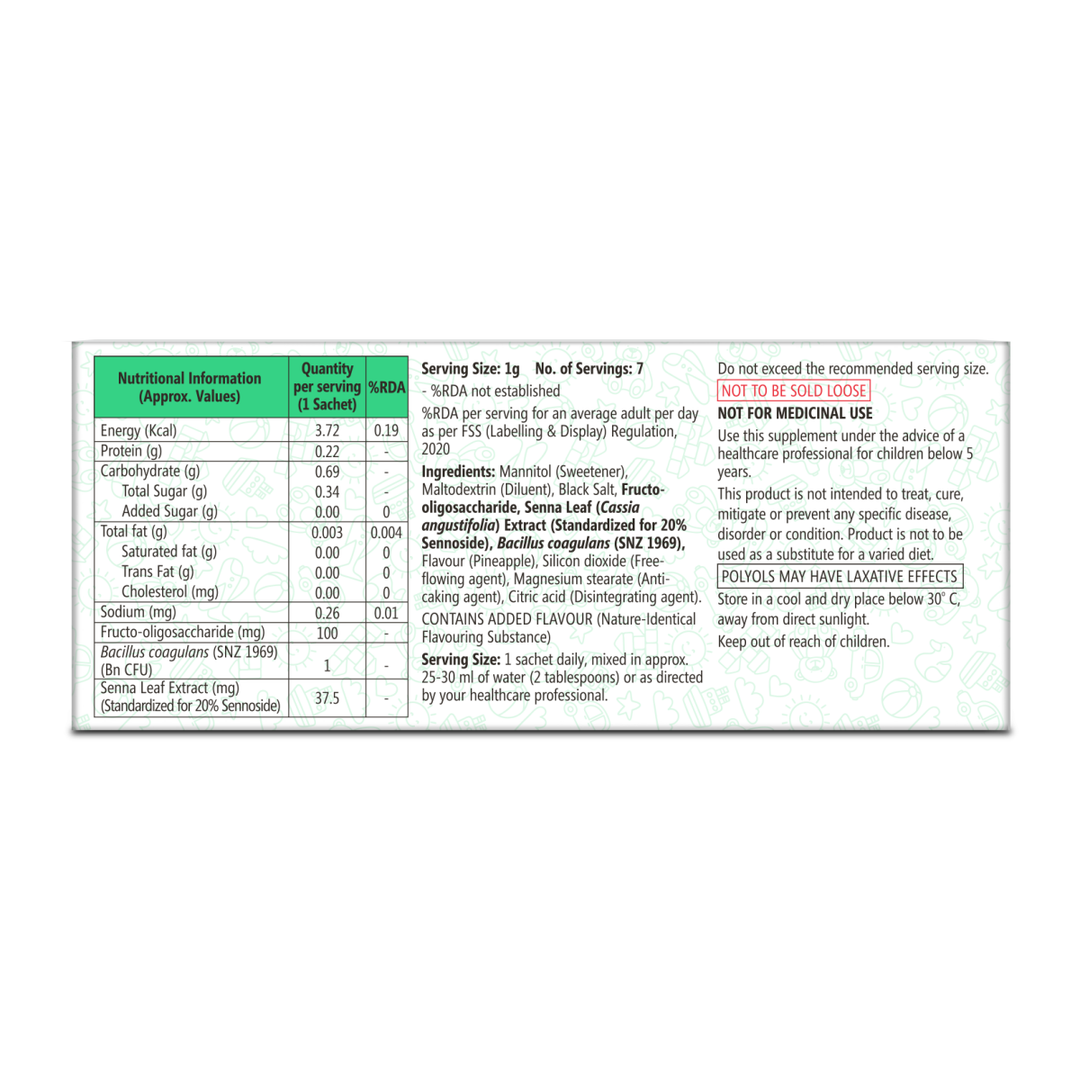 | Nutritional Information (Approx. Values) | Quantity per serving (1 Sachet) | %RDA |
|---|---|---|
| Energy (Kcal) | 3.72 | 0.19 |
| Protein (g) | 0.22 | - |
| Carbohydrate (g) | 0.69 | - |
| Total Sugar (g) | 0.34 | - |
| Added Sugar (g) | 0.00 | 0 |
| Total fat (g) | 0.003 | 0.004 |
| Saturated fat (g) | 0.00 | 0 |
| Trans Fat (g) | 0.00 | 0 |
| Cholesterol (mg) | 0.00 | 0 |
| Sodium (mg) | 0.26 | 0.01 |
| Fructo-oligosaccharide (mg) | 100 | - |
| Bacillus coagulans (SNZ 1969) (Bn CFU) | 1 | - |
| Senna Leaf Extract (mg) (Standardized for 20% Sennoside) | 37.5 | - |

Serving Size: 1g No. of Servings: 7
- %RDA not established
%RDA per serving for an average adult per day as per FSS (Labelling & Display) Regulation, 2020

Ingredients: Mannitol (Sweetener), Maltodextrin (Diluent), Black Salt, Fructo-oligosaccharide, Senna Leaf (Cassia angustifolia) Extract (Standardized for 20% Sennoside), Bacillus coagulans (SNZ 1969), Flavour (Pineapple), Silicon dioxide (Free-flowing agent), Magnesium stearate (Anti-caking agent), Citric acid (Disintegrating agent).
CONTAINS ADDED FLAVOUR (Nature-Identical Flavouring Substance)

Serving Size: 1 sachet daily, mixed in approx. 25-30 ml of water (2 tablespoons) or as directed by your healthcare professional.

Do not exceed the recommended serving size.
NOT TO BE SOLD LOOSE
NOT FOR MEDICINAL USE
Use this supplement under the advice of a healthcare professional for children below 5 years.
This product is not intended to treat, cure, mitigate or prevent any specific disease, disorder or condition. Product is not to be used as a substitute for a varied diet.
POLYOLS MAY HAVE LAXATIVE EFFECTS
Store in a cool and dry place below 30° C, away from direct sunlight.
Keep out of reach of children.